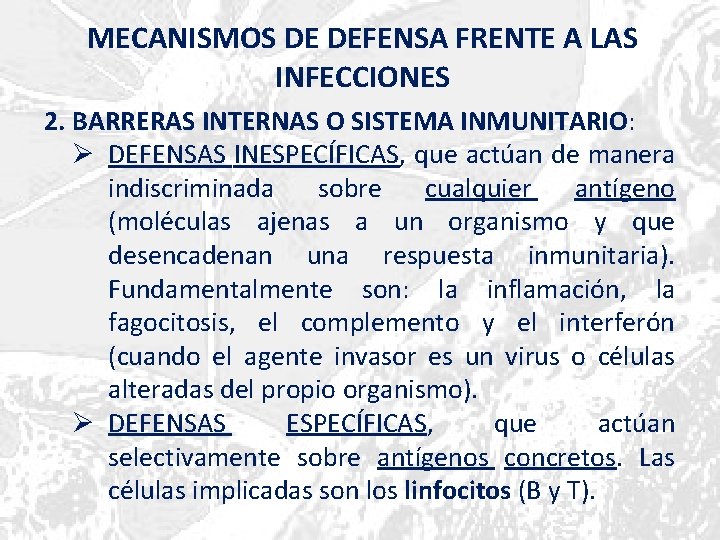 MECANISMOS DE DEFENSA FRENTE A LAS INFECCIONES

2. BARRERAS INTERNAS O SISTEMA INMUNITARIO:

➢ DEFENSAS INESPECÍFICAS, que actúan de manera indiscriminada sobre cualquier antígeno (moléculas ajenas a un organismo y que desencadenan una respuesta inmunitaria). Fundamentalmente son: la inflamación, la fagocitosis, el complemento y el interferón (cuando el agente invasor es un virus o células alteradas del propio organismo).

➢ DEFENSAS ESPECÍFICAS, que actúan selectivamente sobre antígenos concretos. Las células implicadas son los linfocitos (B y T).